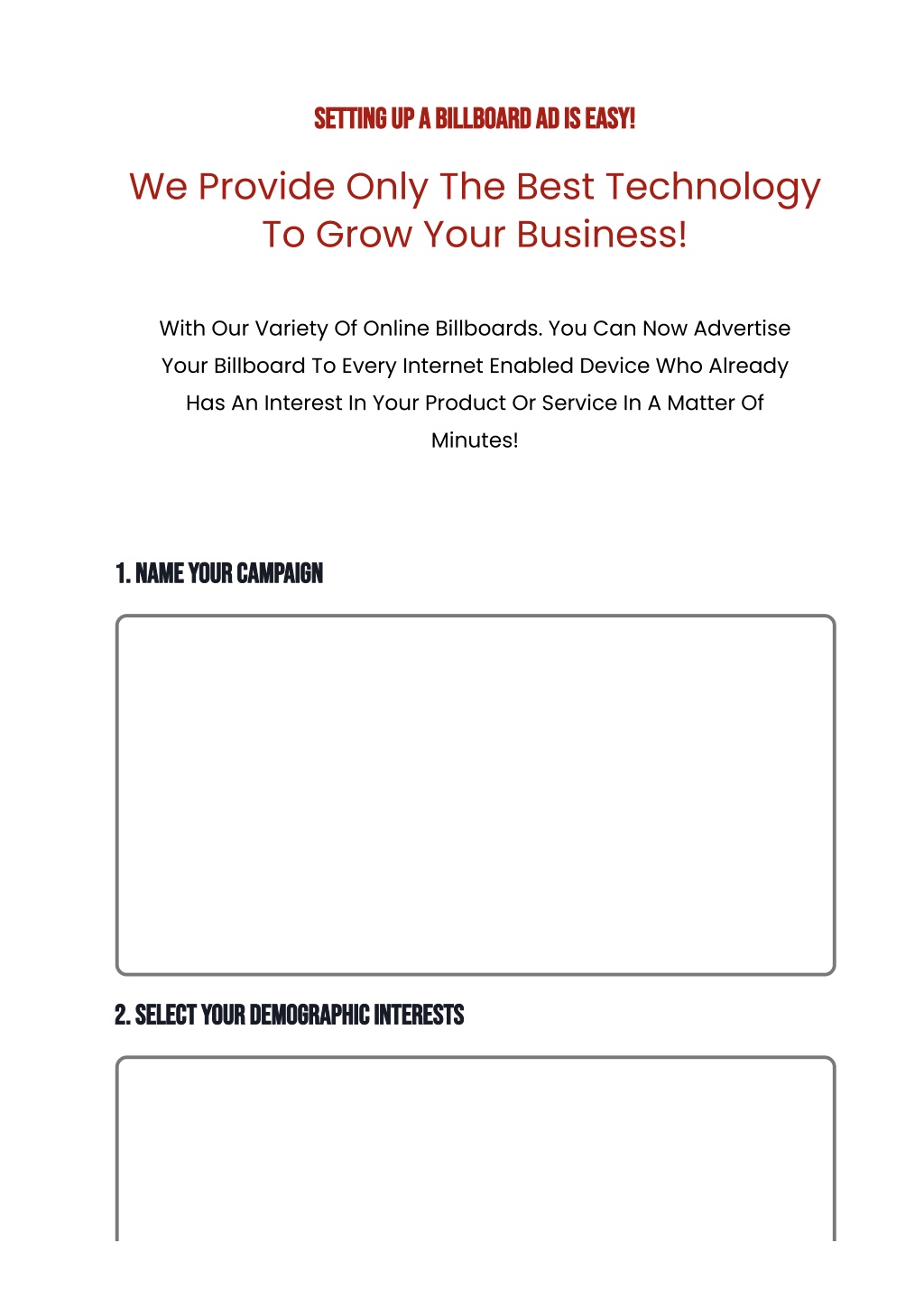 SETTING UP A BILLBOARD AD IS EASY!

We Provide Only The Best Technology To Grow Your Business!

With Our Variety Of Online Billboards. You Can Now Advertise Your Billboard To Every Internet Enabled Device Who Already Has An Interest In Your Product Or Service In A Matter Of Minutes!

1. NAME YOUR CAMPAIGN

2. SELECT YOUR DEMOGRAPHIC INTERESTS